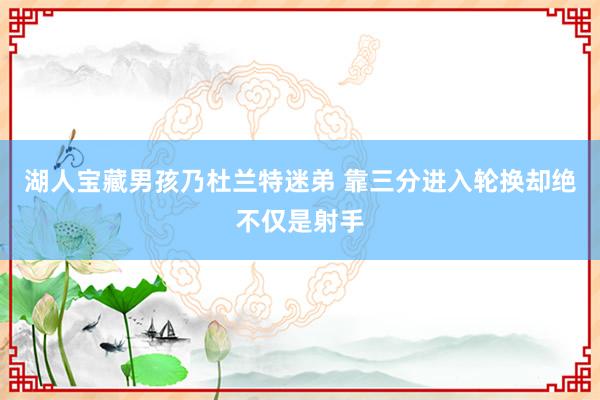 湖人宝藏男孩乃杜兰特迷弟 靠三分进入轮换却绝不仅是射手